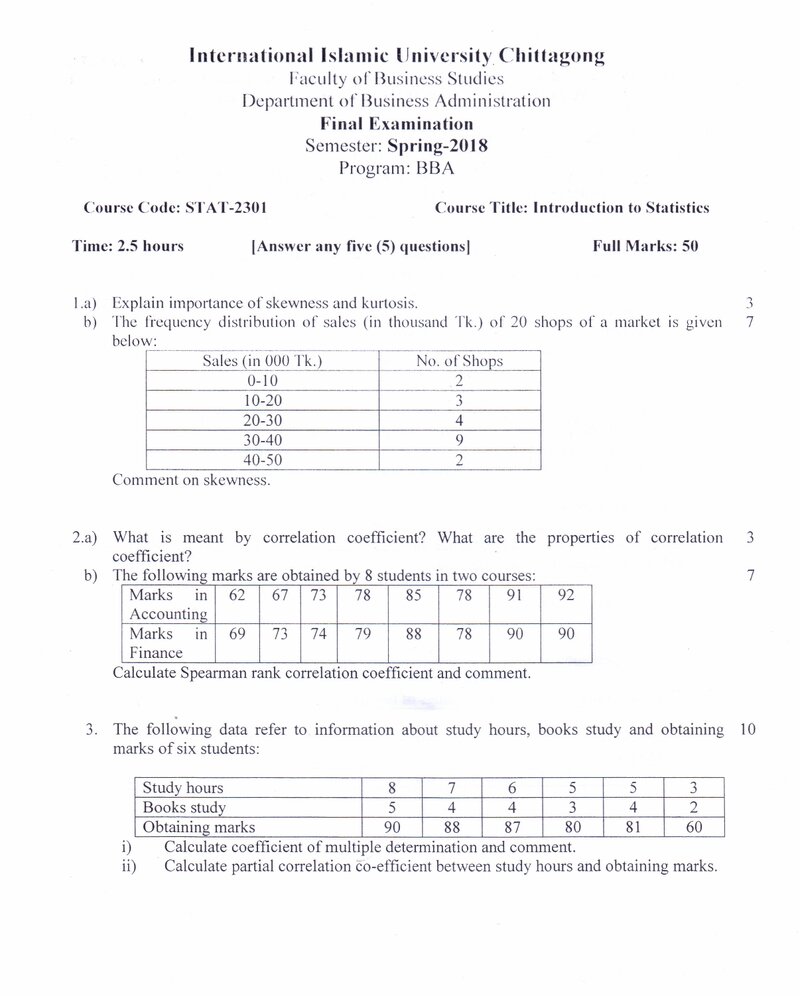 International Islamic University Chittagong
Faculty of Business Studies
Department of Business Administration
Final Examination
Semester: Spring-2018
Program: BBA

Course Code: STAT-2301 Course Title: Introduction to Statistics

Time: 2.5 hours [Answer any five (5) questions] Full Marks: 50

1.a) Explain importance of skewness and kurtosis. 3

b) The frequency distribution of sales (in thousand Tk.) of 20 shops of a market is given below: 7

| Sales (in 000 Tk.) | No. of Shops |
|---|---|
| 0-10 | 2 |
| 10-20 | 3 |
| 20-30 | 4 |
| 30-40 | 9 |
| 40-50 | 2 |

Comment on skewness.

2.a) What is meant by correlation coefficient? What are the properties of correlation coefficient? 3

b) The following marks are obtained by 8 students in two courses: 7

| Marks in Accounting | 62 | 67 | 73 | 78 | 85 | 78 | 91 | 92 |
|---|---|---|---|---|---|---|---|---|
| Marks in Finance | 69 | 73 | 74 | 79 | 88 | 78 | 90 | 90 |

Calculate Spearman rank correlation coefficient and comment.

3. The following data refer to information about study hours, books study and obtaining marks of six students: 10

| Study hours | 8 | 7 | 6 | 5 | 5 | 3 |
|---|---|---|---|---|---|---|
| Books study | 5 | 4 | 4 | 3 | 4 | 2 |
| Obtaining marks | 90 | 88 | 87 | 80 | 81 | 60 |

i) Calculate coefficient of multiple determination and comment.
ii) Calculate partial correlation co-efficient between study hours and obtaining marks.